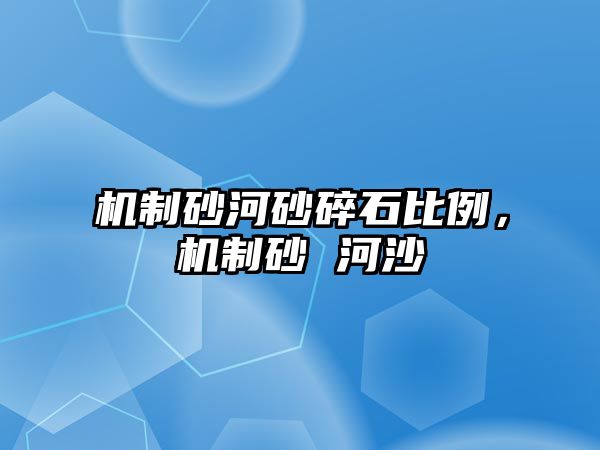 机制砂河砂碎石比例，机制砂 河沙